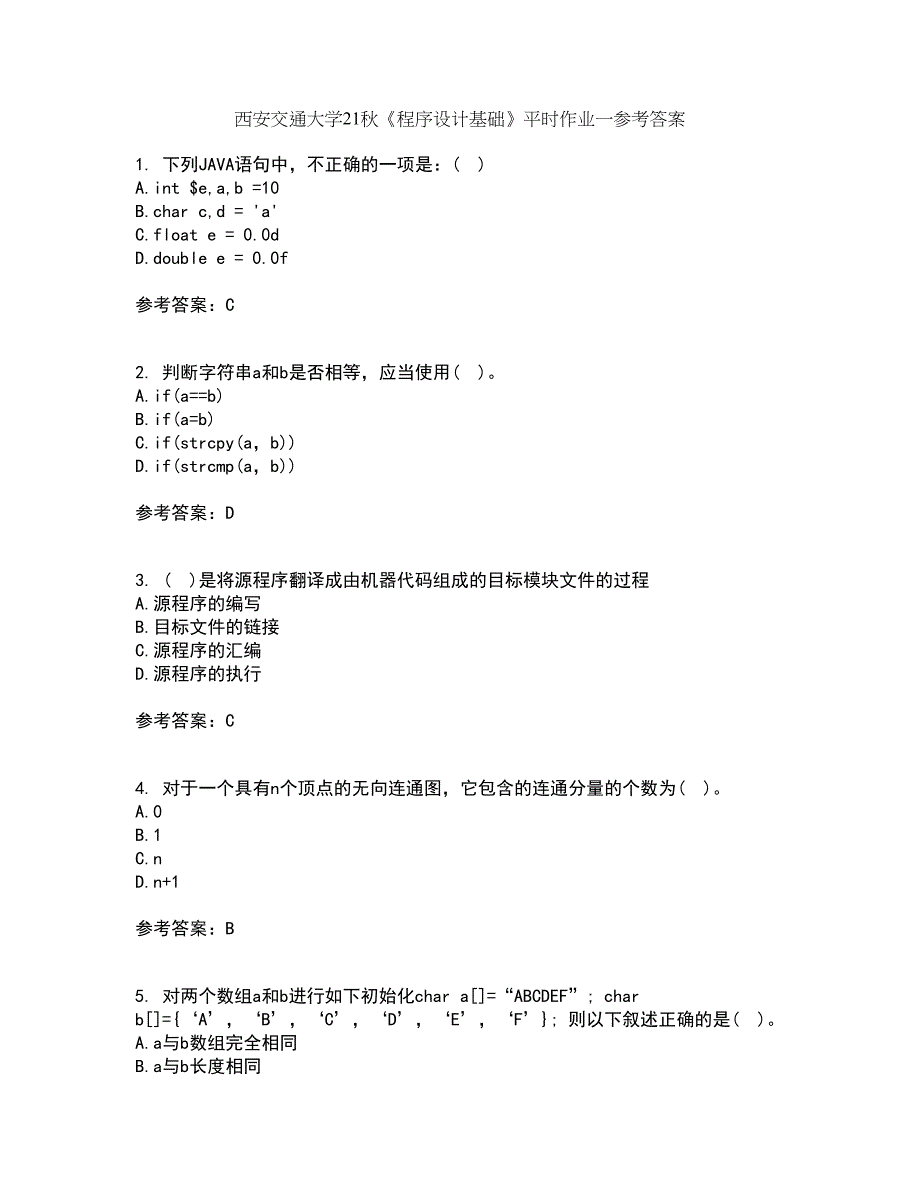 西安交通大学21秋《程序设计基础》平时作业一参考答案

1. 下列JAVA语句中，不正确的一项是：( )
A.int $e,a,b =10
B.char c,d = 'a'
C.float e = 0.0d
D.double e = 0.0f

参考答案：C

2. 判断字符串a和b是否相等，应当使用( )。
A.if(a==b)
B.if(a=b)
C.if(strcpy(a, b))
D.if(strcmp(a, b))

参考答案：D

3. ( )是将源程序翻译成由机器代码组成的目标模块文件的过程
A.源程序的编写
B.目标文件的链接
C.源程序的汇编
D.源程序的执行

参考答案：C

4. 对于一个具有n个顶点的无向连通图，它包含的连通分量的个数为( )。
A.0
B.1
C.n
D.n+1

参考答案：B

5. 对两个数组a和b进行如下初始化char a[]=“ABCDEF”; char b[]={‘A’, ‘B’, ‘C’, ‘D’, ‘E’, ‘F’}; 则以下叙述正确的是( )。
A.a与b数组完全相同
B.a与b长度相同